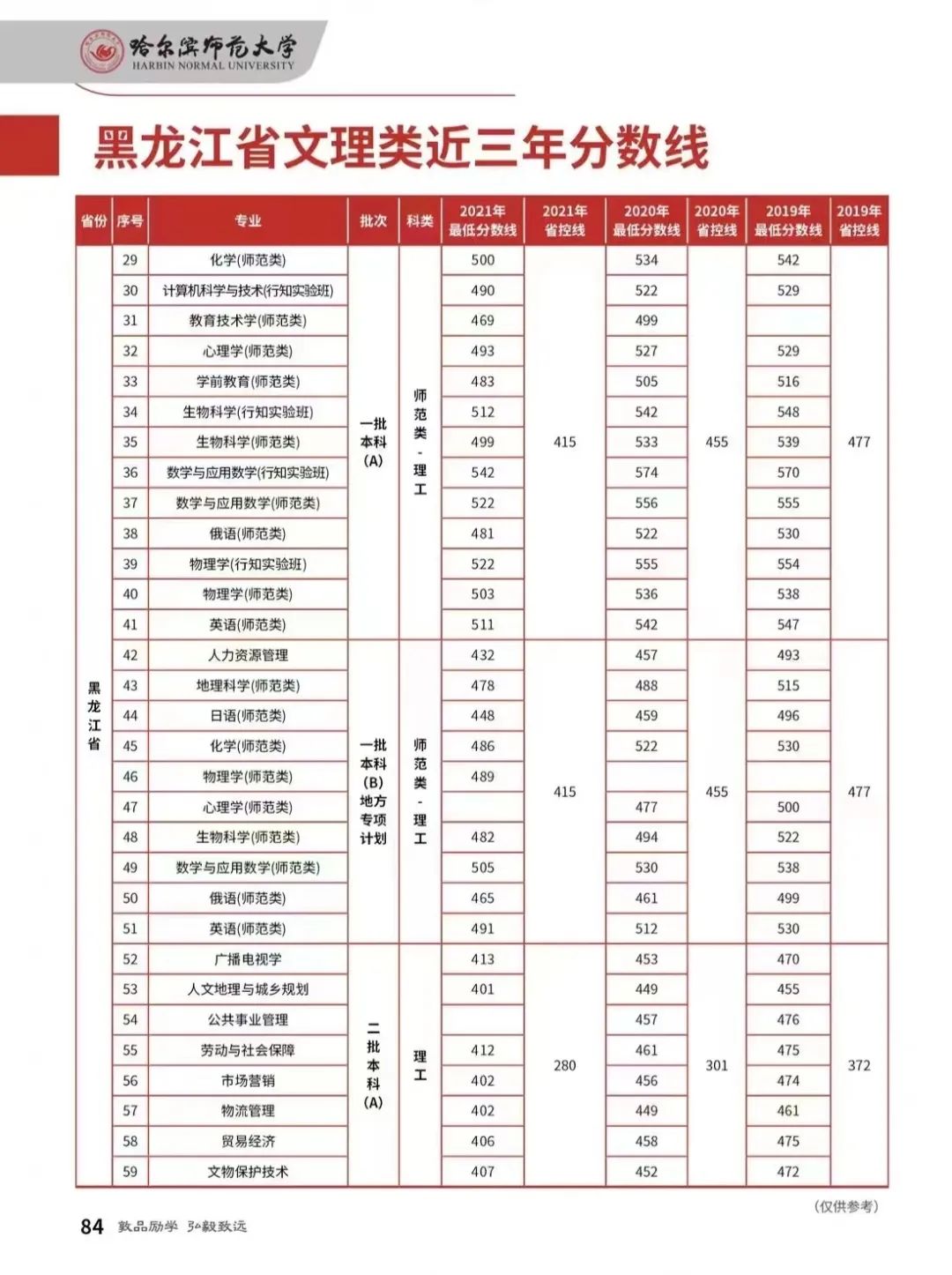 哈尔滨师范大学
HARBIN NORMAL UNIVERSITY

黑龙江省文理类近三年分数线

| 省份 | 序号 | 专业 | 批次 | 科类 | 2021年最低分数线 | 2021年省控线 | 2020年最低分数线 | 2020年省控线 | 2019年最低分数线 | 2019年省控线 |
|---|---|---|---|---|---|---|---|---|---|---|
| 黑龙江省 | 29 | 化学(师范类) | 一批本科(A) | 师范类-理工 | 500 | 415 | 534 | 455 | 542 | 477 |
| | 30 | 计算机科学与技术(行知实验班) | | | 490 | | 522 | | 529 | |
| | 31 | 教育技术学(师范类) | | | 469 | | 499 | | | |
| | 32 | 心理学(师范类) | | | 493 | | 527 | | 529 | |
| | 33 | 学前教育(师范类) | | | 483 | | 505 | | 516 | |
| | 34 | 生物科学(行知实验班) | | | 512 | | 542 | | 548 | |
| | 35 | 生物科学(师范类) | | | 499 | | 533 | | 539 | |
| | 36 | 数学与应用数学(行知实验班) | | | 542 | | 574 | | 570 | |
| | 37 | 数学与应用数学(师范类) | | | 522 | | 556 | | 555 | |
| | 38 | 俄语(师范类) | | | 481 | | 522 | | 530 | |
| | 39 | 物理学(行知实验班) | | | 522 | | 555 | | 554 | |
| | 40 | 物理学(师范类) | | | 503 | | 536 | | 538 | |
| | 41 | 英语(师范类) | | | 511 | | 542 | | 547 | |
| | 42 | 人力资源管理 | 一批本科(B)地方专项计划 | 师范类-理工 | 432 | 415 | 457 | 455 | 493 | 477 |
| | 43 | 地理科学(师范类) | | | 478 | | 488 | | 515 | |
| | 44 | 日语(师范类) | | | 448 | | 459 | | 496 | |
| | 45 | 化学(师范类) | | | 486 | | 522 | | 530 | |
| | 46 | 物理学(师范类) | | | 489 | | | | | |
| | 47 | 心理学(师范类) | | | | | 477 | | 500 | |
| | 48 | 生物科学(师范类) | | | 482 | | 494 | | 522 | |
| | 49 | 数学与应用数学(师范类) | | | 505 | | 530 | | 538 | |
| | 50 | 俄语(师范类) | | | 465 | | 461 | | 499 | |
| | 51 | 英语(师范类) | | | 491 | | 512 | | 530 | |
| | 52 | 广播电视学 | 二批本科(A) | 理工 | 413 | 280 | 453 | 301 | 470 | 372 |
| | 53 | 人文地理与城乡规划 | | | 401 | | 449 | | 455 | |
| | 54 | 公共事业管理 | | | | | 457 | | 476 | |
| | 55 | 劳动与社会保障 | | | 412 | | 461 | | 475 | |
| | 56 | 市场营销 | | | 402 | | 456 | | 474 | |
| | 57 | 物流管理 | | | 402 | | 449 | | 461 | |
| | 58 | 贸易经济 | | | 406 | | 458 | | 475 | |
| | 59 | 文物保护技术 | | | 407 | | 452 | | 472 | |

(仅供参考)

84 敦品励学 弘毅致远